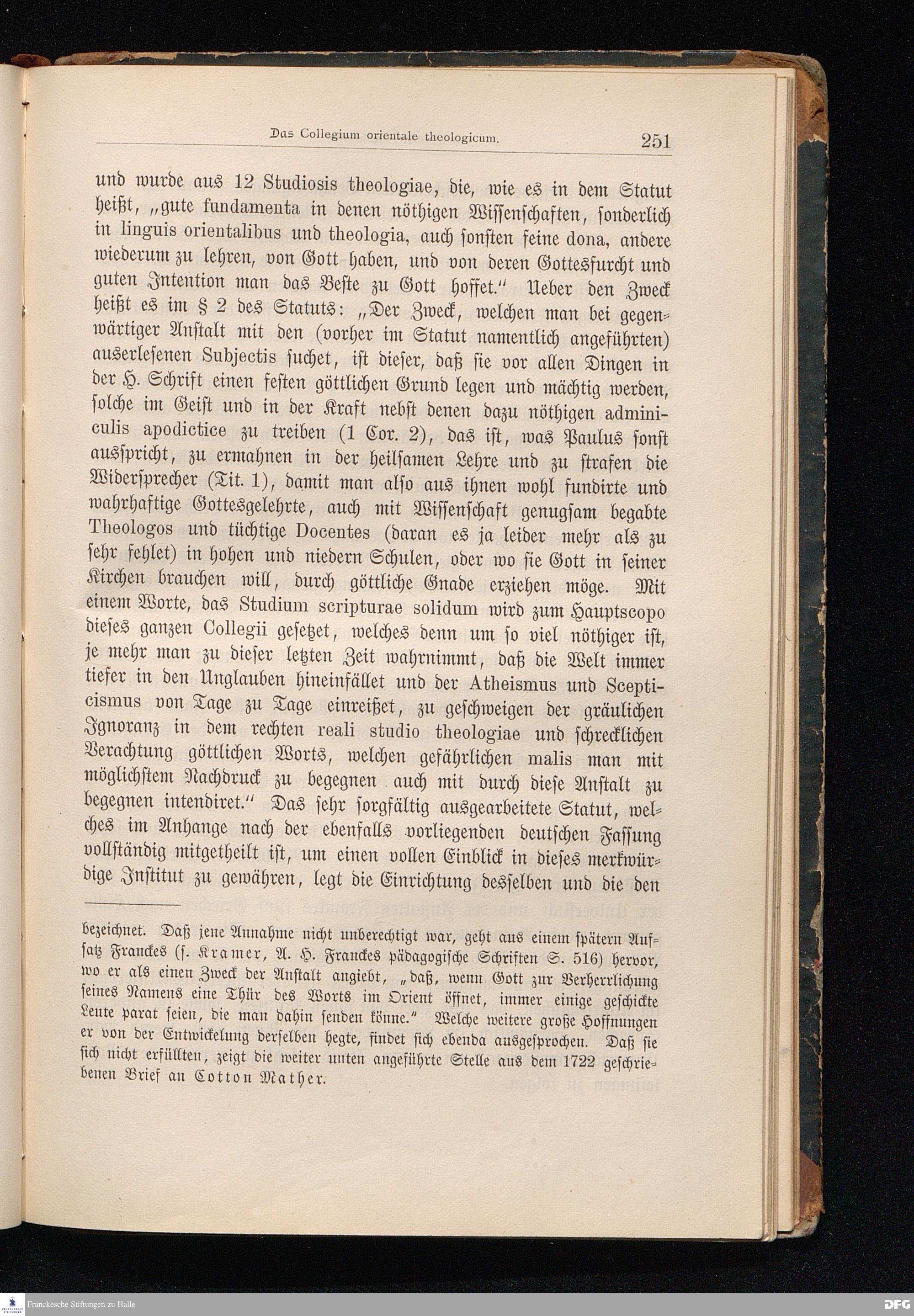 Das Collegium orientale theologicum. 251

und wurde aus 12 Studiosis theologiae, die, wie es in dem Statut heißt, „gute fundamenta in denen nöthigen Wissenschaften, sonderlich in linguis orientalibus und theologia, auch sonsten feine dona, andere wiederum zu lehren, von Gott haben, und von deren Gottesfurcht und guten Intention man das Beste zu Gott hoffet.“ Ueber den Zweck heißt es im § 2 des Statuts: „Der Zweck, welchen man bei gegenwärtiger Anstalt mit den (vorher im Statut namentlich angeführten) auserlesenen Subjectis suchet, ist dieser, daß sie vor allen Dingen in der H. Schrift einen festen göttlichen Grund legen und mächtig werden, solche im Geist und in der Kraft nebst denen dazu nöthigen adminiculis apodictice zu treiben (1 Cor. 2), das ist, was Paulus sonst ausspricht, zu ermahnen in der heilsamen Lehre und zu strafen die Widersprecher (Tit. 1), damit man also aus ihnen wohl fundirte und wahrhaftige Gottesgelehrte, auch mit Wissenschaft genugsam begabte Theologos und tüchtige Docentes (daran es ja leider mehr als zu sehr fehlet) in hohen und niedern Schulen, oder wo sie Gott in seiner Kirchen brauchen will, durch göttliche Gnade erziehen möge. Mit einem Worte, das Studium scripturae solidum wird zum Hauptscopo dieses ganzen Collegii gesetzet, welches denn um so viel nöthiger ist, je mehr man zu dieser letzten Zeit wahrnimmt, daß die Welt immer tiefer in den Unglauben hineinfället und der Atheismus und Scepticismus von Tage zu Tage einreißet, zu geschweigen der gräulichen Ignoranz in dem rechten reali studio theologiae und schrecklichen Verachtung göttlichen Worts, welchen gefährlichen malis man mit möglichstem Nachdruck zu begegnen auch mit durch diese Anstalt zu begegnen intendiret.“ Das sehr sorgfältig ausgearbeitete Statut, welches im Anhange nach der ebenfalls vorliegenden deutschen Fassung vollständig mitgetheilt ist, um einen vollen Einblick in dieses merkwürdige Institut zu gewähren, legt die Einrichtung desselben und die den

bezeichnet. Daß jene Annahme nicht unberechtigt war, geht aus einem spätern Aufsatz Franckes (s. Kramer, A. H. Franckes pädagogische Schriften S. 516) hervor, wo er als einen Zweck der Anstalt angiebt, „daß, wenn Gott zur Verherrlichung seines Namens eine Thür des Worts im Orient öffnet, immer einige geschickte Leute parat seien, die man dahin senden könne.“ Welche weitere große Hoffnungen er von der Entwickelung derselben hegte, findet sich ebenda ausgesprochen. Daß sie sich nicht erfüllten, zeigt die weiter unten angeführte Stelle aus dem 1722 geschriebenen Brief an Cotton Mather.

Franckesche Stiftungen zu Halle DFG